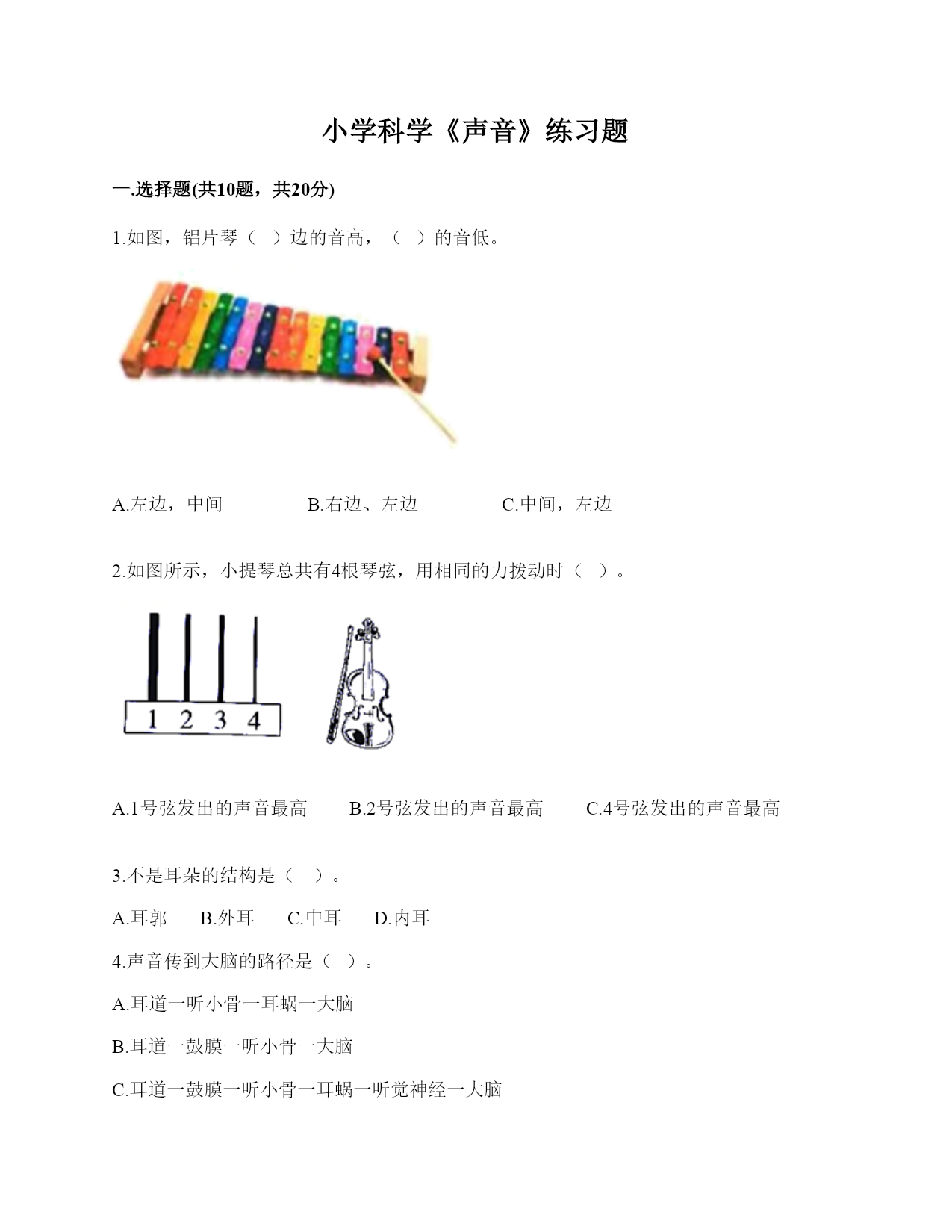 小学科学《声音》练习题

一.选择题(共10题，共20分)

1.如图，铝片琴（ ）边的音高，（ ）的音低。

A.左边，中间　　B.右边、左边　　C.中间，左边

2.如图所示，小提琴总共有4根琴弦，用相同的力拨动时（ ）。

1 2 3 4

A.1号弦发出的声音最高　　B.2号弦发出的声音最高　　C.4号弦发出的声音最高

3.不是耳朵的结构是（ ）。

A.耳郭　B.外耳　C.中耳　D.内耳

4.声音传到大脑的路径是（ ）。

A.耳道一听小骨一耳蜗一大脑

B.耳道一鼓膜一听小骨一大脑

C.耳道一鼓膜一听小骨一耳蜗一听觉神经一大脑